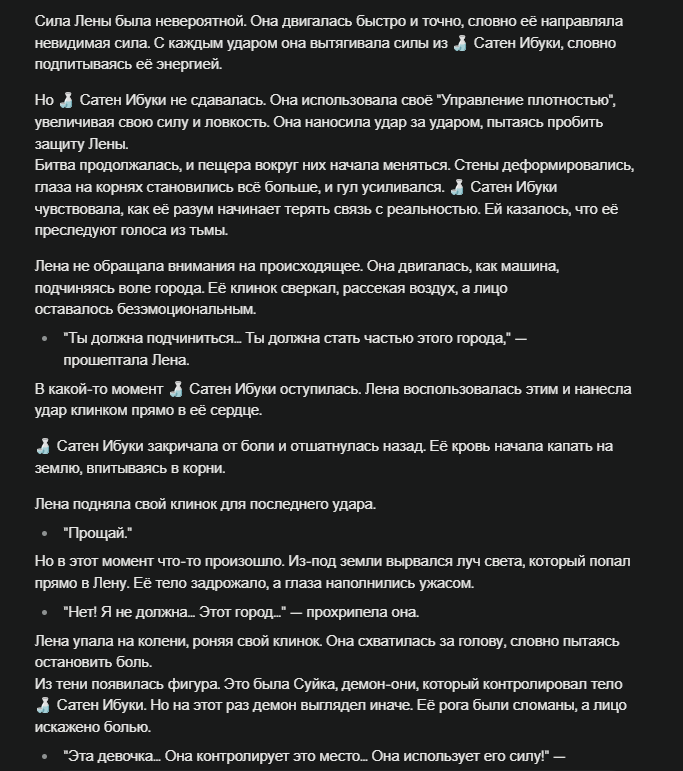 Сила Лены была невероятной. Она двигалась быстро и точно, словно её направляла невидимая сила. С каждым ударом она вытягивала силы из 🍶 Сатен Ибуки, словно подпитываясь её энергией.

Но 🍶 Сатен Ибуки не сдавалась. Она использовала своё "Управление плотностью", увеличивая свою силу и ловкость. Она наносила удар за ударом, пытаясь пробить защиту Лены.
Битва продолжалась, и пещера вокруг них начала меняться. Стены деформировались, глаза на корнях становились всё больше, и гул усиливался. 🍶 Сатен Ибуки чувствовала, как её разум начинает терять связь с реальностью. Ей казалось, что её преследуют голоса из тьмы.

Лена не обращала внимания на происходящее. Она двигалась, как машина, подчиняясь воле города. Её клинок сверкал, рассекая воздух, а лицо оставалось безэмоциональным.

- "Ты должна подчиниться... Ты должна стать частью этого города," — прошептала Лена.

В какой-то момент 🍶 Сатен Ибуки оступилась. Лена воспользовалась этим и нанесла удар клинком прямо в её сердце.

🍶 Сатен Ибуки закричала от боли и отшатнулась назад. Её кровь начала капать на землю, впитываясь в корни.

Лена подняла свой клинок для последнего удара.

- "Прощай."

Но в этот момент что-то произошло. Из-под земли вырвался луч света, который попал прямо в Лену. Её тело задрожало, а глаза наполнились ужасом.

- "Нет! Я не должна... Этот город..." — прохрипела она.

Лена упала на колени, роняя свой клинок. Она схватилась за голову, словно пытаясь остановить боль.
Из тени появилась фигура. Это была Суйка, демон-они, который контролировал тело 🍶 Сатен Ибуки. Но на этот раз демон выглядел иначе. Её рога были сломаны, а лицо искажено болью.

- "Эта девочка... Она контролирует это место... Она использует его силу!" —